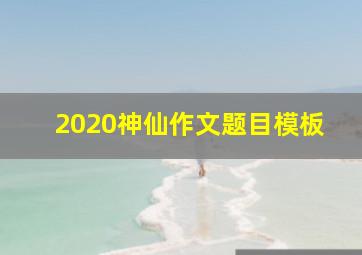 2020神仙作文题目模板